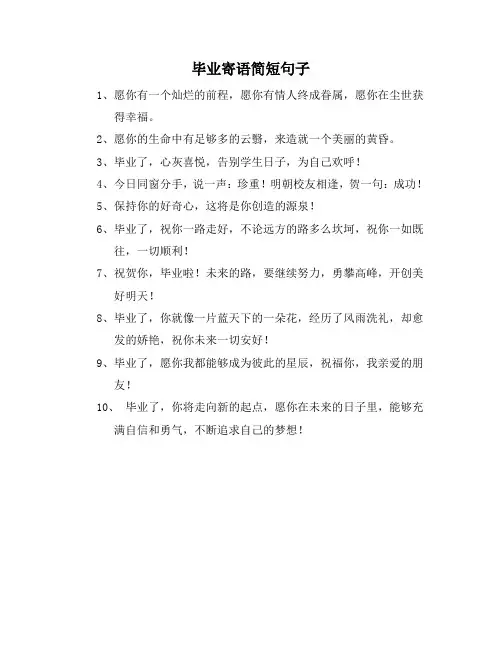 毕业寄语简短句子

1、愿你有一个灿烂的前程，愿你有情人终成眷属，愿你在尘世获得幸福。

2、愿你的生命中有足够多的云翳，来造就一个美丽的黄昏。

3、毕业了，心灰喜悦，告别学生日子，为自己欢呼！

4、今日同窗分手，说一声：珍重！明朝校友相逢，贺一句：成功！

5、保持你的好奇心，这将是你创造的源泉！

6、毕业了，祝你一路走好，不论远方的路多么坎坷，祝你一如既往，一切顺利！

7、祝贺你，毕业啦！未来的路，要继续努力，勇攀高峰，开创美好明天！

8、毕业了，你就像一片蓝天下的一朵花，经历了风雨洗礼，却愈发的娇艳，祝你未来一切安好！

9、毕业了，愿你我都能够成为彼此的星辰，祝福你，我亲爱的朋友！

10、 毕业了，你将走向新的起点，愿你在未来的日子里，能够充满自信和勇气，不断追求自己的梦想！